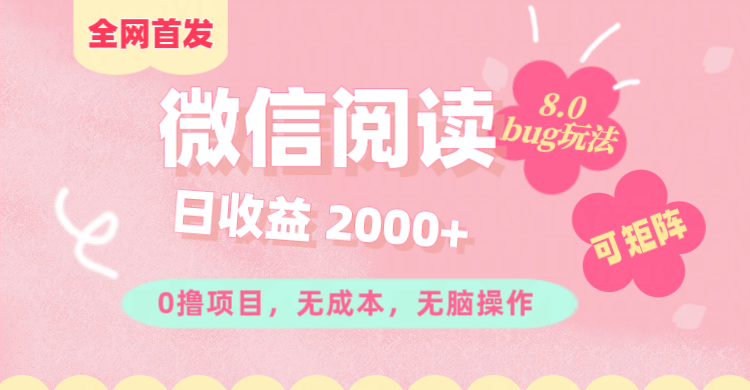 全网首发

微信阅读

8.0
bug玩法

日收益 2000+

可矩阵

0撸项目，无成本，无脑操作